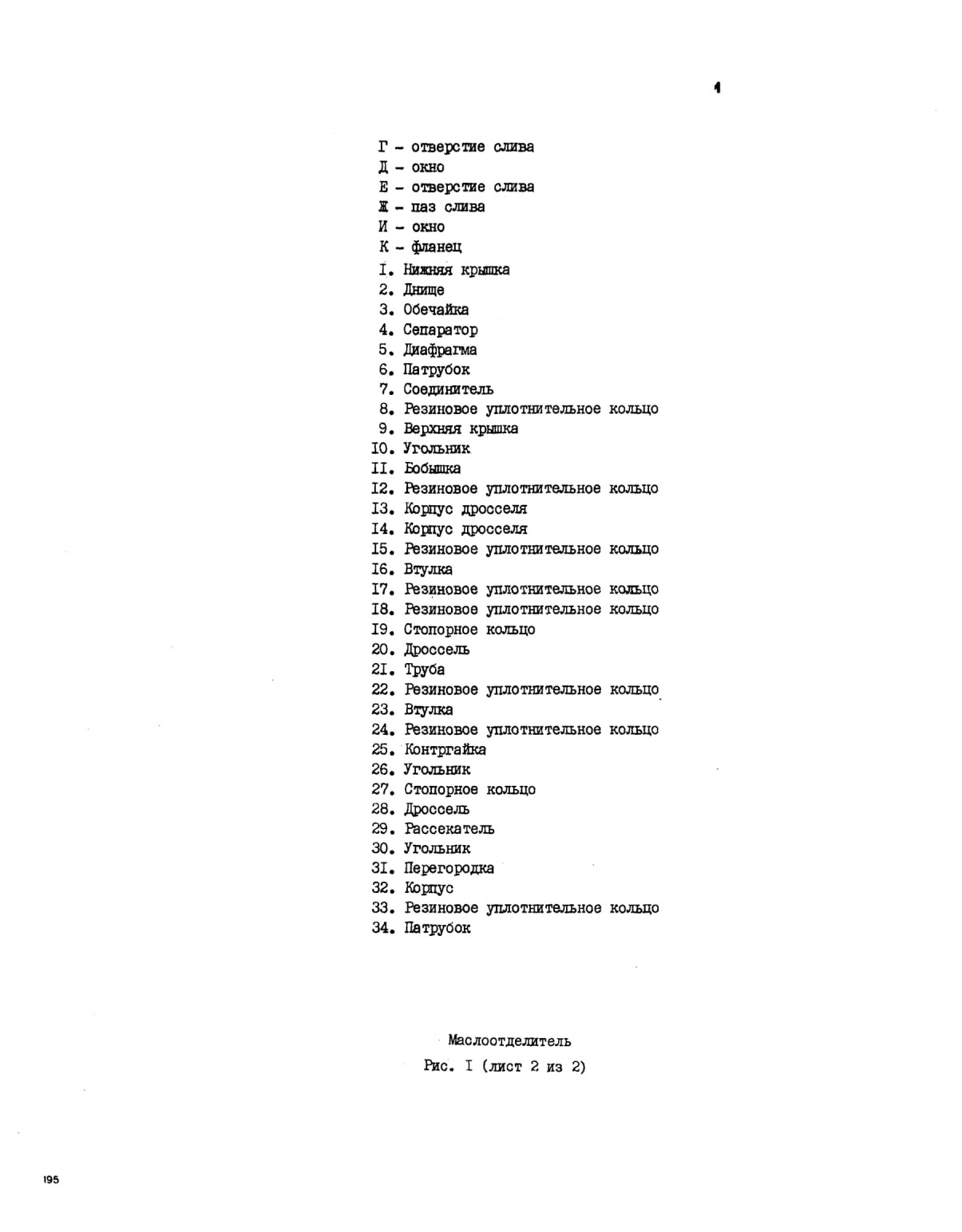 1

Г - отверстие слива
Д - окно
Е - отверстие слива
Ж - паз слива
И - окно
К - фланец
I. Нижняя крышка
2. Днище
3. Обечайка
4. Сепаратор
5. Диафрагма
6. Патрубок
7. Соединитель
8. Резиновое уплотнительное кольцо
9. Верхняя крышка
I0. Угольник
II. Бобышка
I2. Резиновое уплотнительное кольцо
I3. Корпус дросселя
I4. Корпус дросселя
I5. Резиновое уплотнительное кольцо
I6. Втулка
I7. Резиновое уплотнительное кольцо
I8. Резиновое уплотнительное кольцо
I9. Стопорное кольцо
20. Дроссель
2I. Труба
22. Резиновое уплотнительное кольцо
23. Втулка
24. Резиновое уплотнительное кольцо
25. Контргайка
26. Угольник
27. Стопорное кольцо
28. Дроссель
29. Рассекатель
30. Угольник
3I. Перегородка
32. Корпус
33. Резиновое уплотнительное кольцо
34. Патрубок

Маслоотделитель
Рис. I (лист 2 из 2)

195